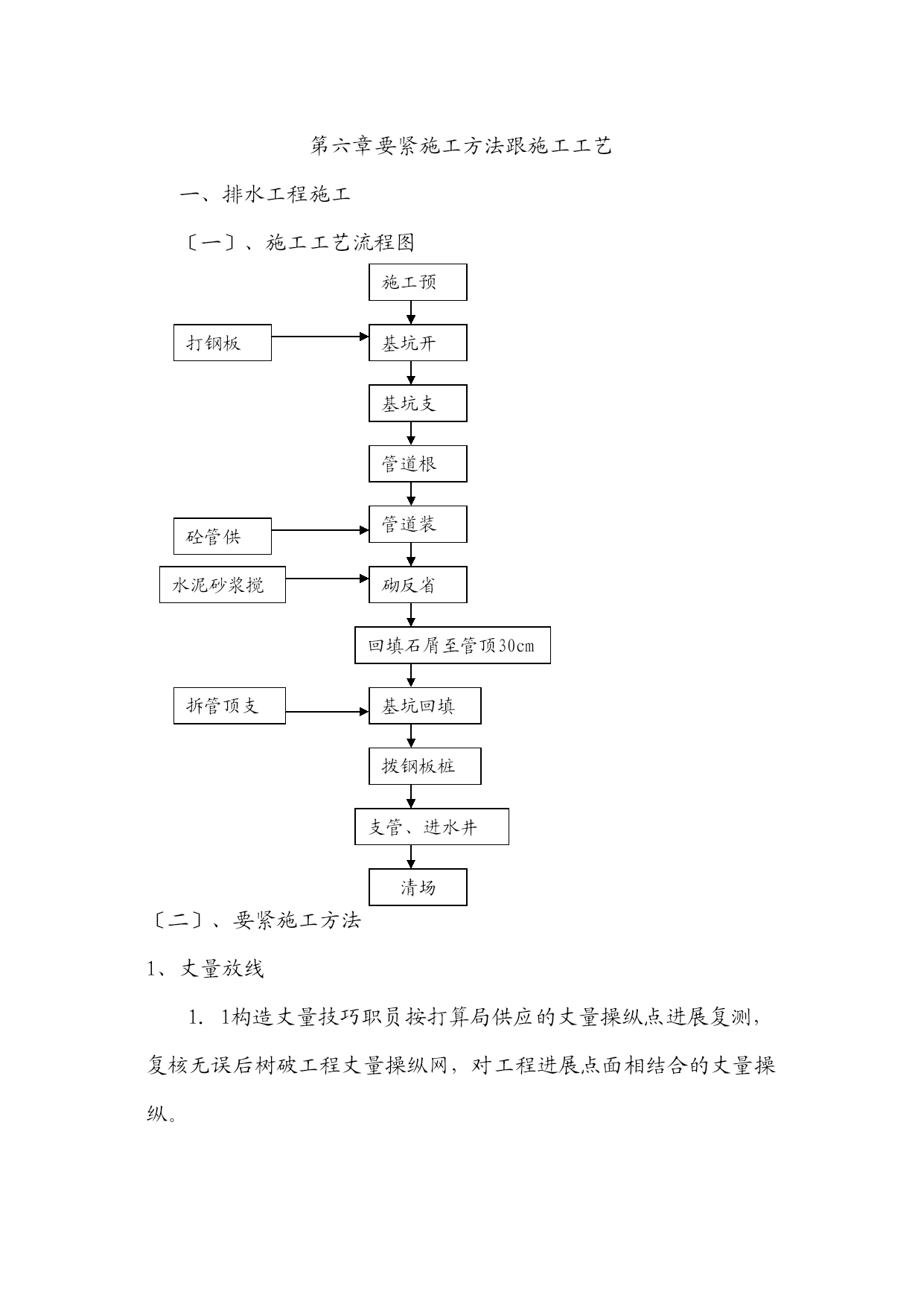 第六章要紧施工方法跟施工工艺

一、排水工程施工

〔一〕、施工工艺流程图

施工预

打钢板

基坑开

基坑支

管道根

砼管供

管道装

水泥砂浆搅

砌反省

回填石屑至管顶30cm

拆管顶支

基坑回填

拔钢板桩

支管、进水井

清场

〔二〕、要紧施工方法

1、丈量放线

1. 1构造丈量技巧职员按打算局供应的丈量操纵点进展复测，复核无误后树破工程丈量操纵网，对工程进展点面相结合的丈量操纵。